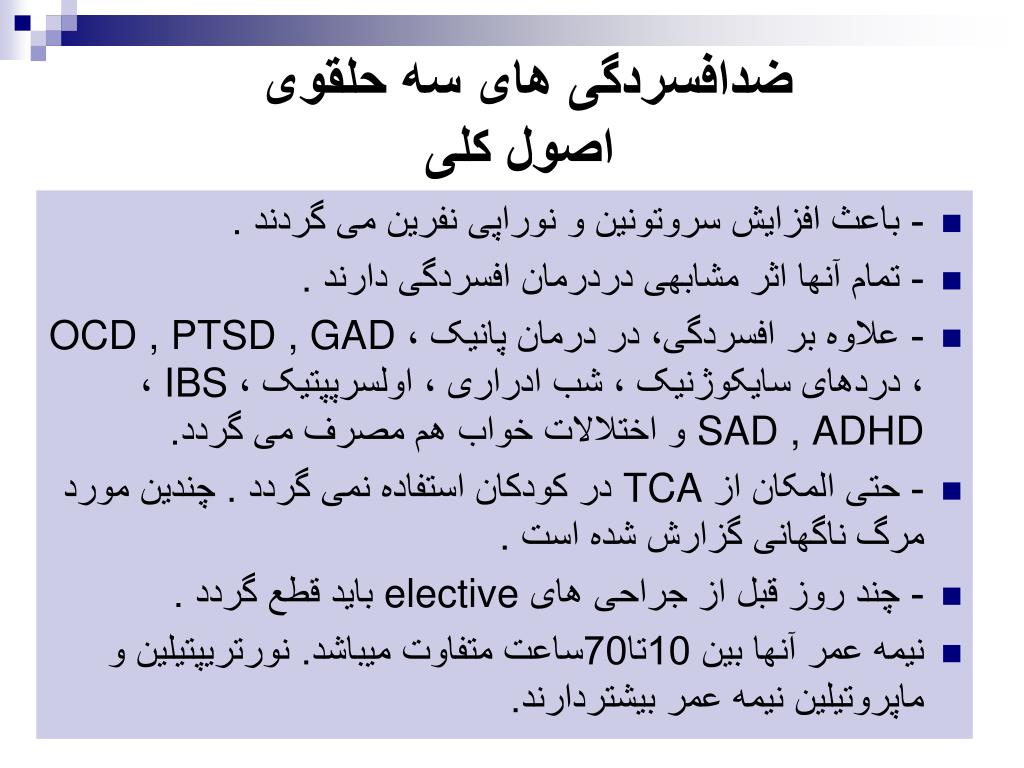 ضدافسردگی های سه حلقوی
اصول کلی

- باعث افزایش سروتونین و نوراپی نفرین می گردند .
- تمام آنها اثر مشابهی دردرمان افسردگی دارند .
- علاوه بر افسردگی، در درمان پانیک ، OCD , PTSD , GAD ، دردهای سایکوژنیک ، شب ادراری ، اولسرپپتیک ، IBS ، SAD , ADHD و اختلالات خواب هم مصرف می گردد.
- حتی المکان از TCA در کودکان استفاده نمی گردد . چندین مورد مرگ ناگهانی گزارش شده است .
- چند روز قبل از جراحی های elective باید قطع گردد .
نیمه عمر آنها بین 10تا70ساعت متفاوت میباشد. نورتریپتیلین و ماپروتیلین نیمه عمر بیشتردارند.